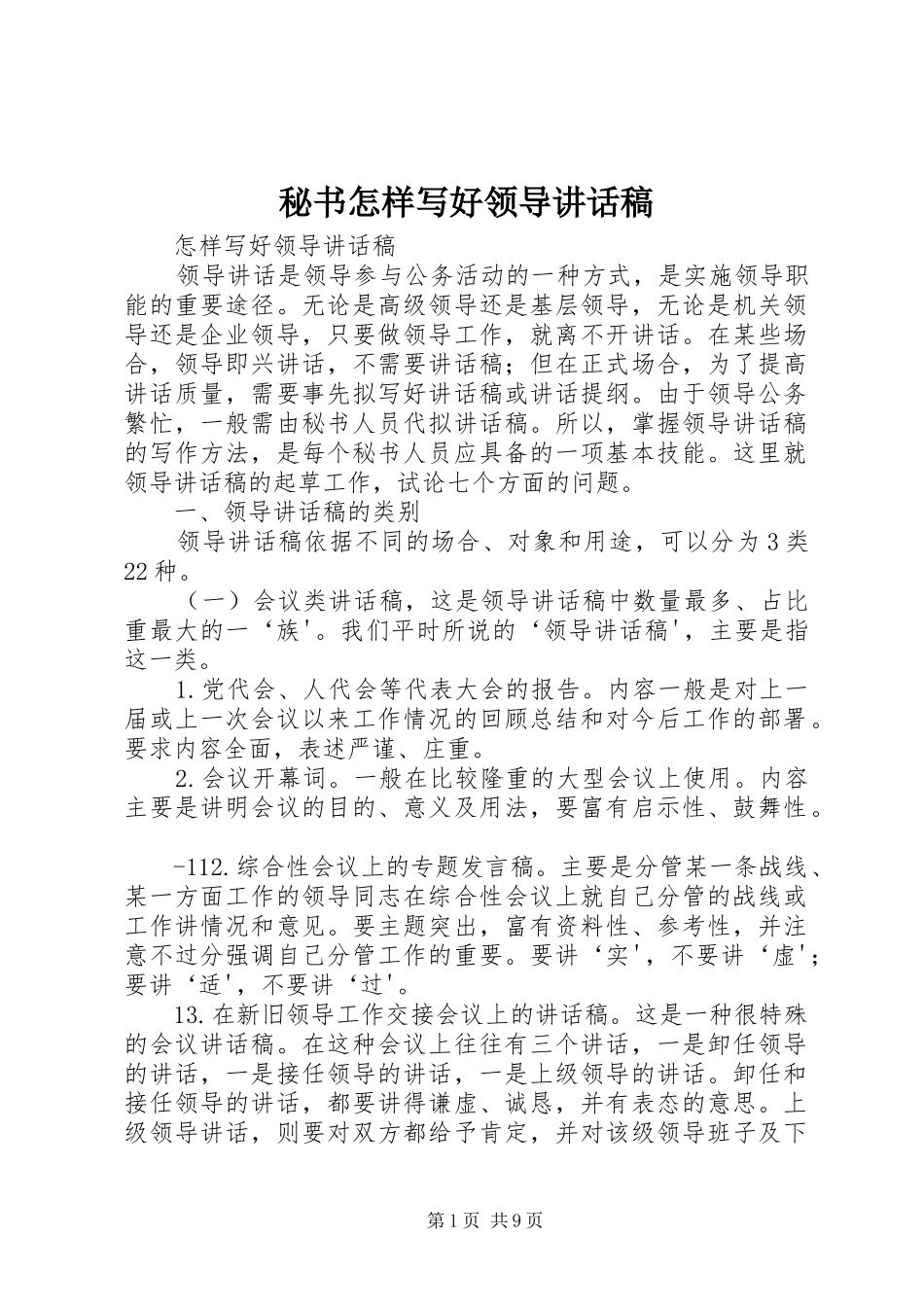 秘书怎样写好领导讲话稿

怎样写好领导讲话稿

领导讲话是领导参与公务活动的一种方式，是实施领导职能的重要途径。无论是高级领导还是基层领导，无论是机关领导还是企业领导，只要做领导工作，就离不开讲话。在某些场合，领导即兴讲话，不需要讲话稿；但在正式场合，为了提高讲话质量，需要事先拟写好讲话稿或讲话提纲。由于领导公务繁忙，一般需由秘书人员代拟讲话稿。所以，掌握领导讲话稿的写作方法，是每个秘书人员应具备的一项基本技能。这里就领导讲话稿的起草工作，试论七个方面的问题。

一、领导讲话稿的类别

领导讲话稿依据不同的场合、对象和用途，可以分为3类22种。

（一）会议类讲话稿，这是领导讲话稿中数量最多、占比重最大的一‘族'。我们平时所说的‘领导讲话稿'，主要是指这一类。

1.党代会、人代会等代表大会的报告。内容一般是对上一届或上一次会议以来工作情况的回顾总结和对今后工作的部署。要求内容全面，表述严谨、庄重。

2.会议开幕词。一般在比较隆重的大型会议上使用。内容主要是讲明会议的目的、意义及用法，要富有启示性、鼓舞性。

-112.综合性会议上的专题发言稿。主要是分管某一条战线、某一方面工作的领导同志在综合性会议上就自己分管的战线或工作讲情况和意见。要主题突出，富有资料性、参考性，并注意不过分强调自己分管工作的重要。要讲‘实'，不要讲‘虚'；要讲‘适'，不要讲‘过'。

13.在新旧领导工作交接会议上的讲话稿。这是一种很特殊的会议讲话稿。在这种会议上往往有三个讲话，一是卸任领导的讲话，一是接任领导的讲话，一是上级领导的讲话。卸任和接任领导的讲话，都要讲得谦虚、诚恳，并有表态的意思。上级领导讲话，则要对双方都给予肯定，并对该级领导班子及下

第1页 共9页